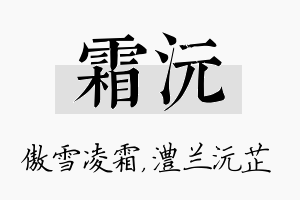 霜沅

傲雪凌霜,澧兰沅芷